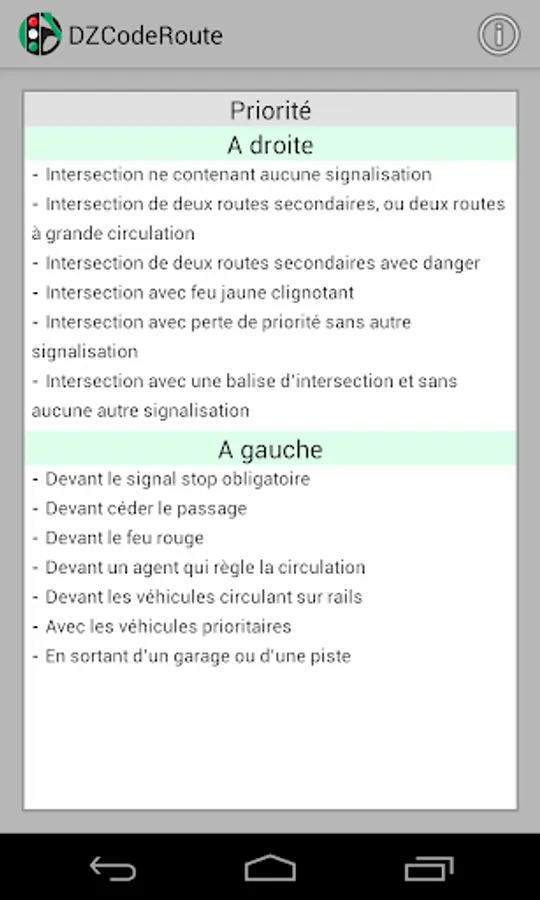 DZCodeRoute

Priorité

A droite

- Intersection ne contenant aucune signalisation
- Intersection de deux routes secondaires, ou deux routes à grande circulation
- Intersection de deux routes secondaires avec danger
- Intersection avec feu jaune clignotant
- Intersection avec perte de priorité sans autre signalisation
- Intersection avec une balise d'intersection et sans aucune autre signalisation

A gauche

- Devant le signal stop obligatoire
- Devant céder le passage
- Devant le feu rouge
- Devant un agent qui règle la circulation
- Devant les véhicules circulant sur rails
- Avec les véhicules prioritaires
- En sortant d'un garage ou d'une piste